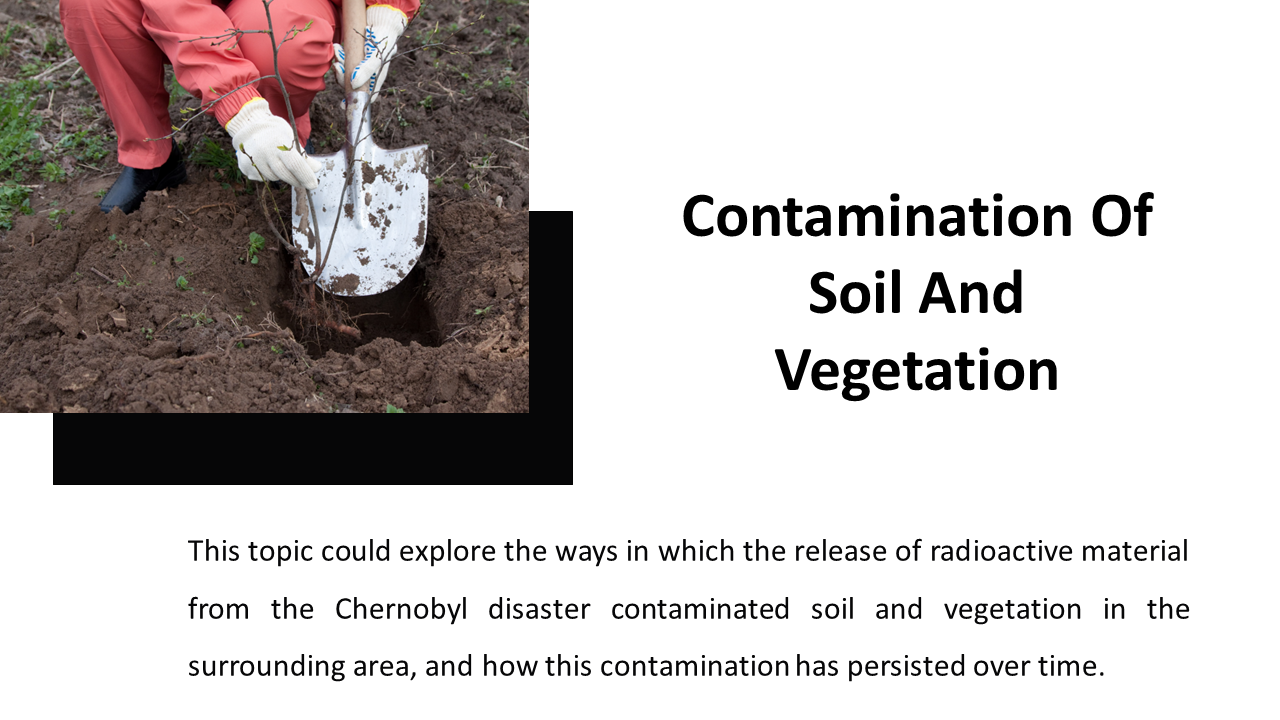 Contamination Of Soil And Vegetation

This topic could explore the ways in which the release of radioactive material from the Chernobyl disaster contaminated soil and vegetation in the surrounding area, and how this contamination has persisted over time.